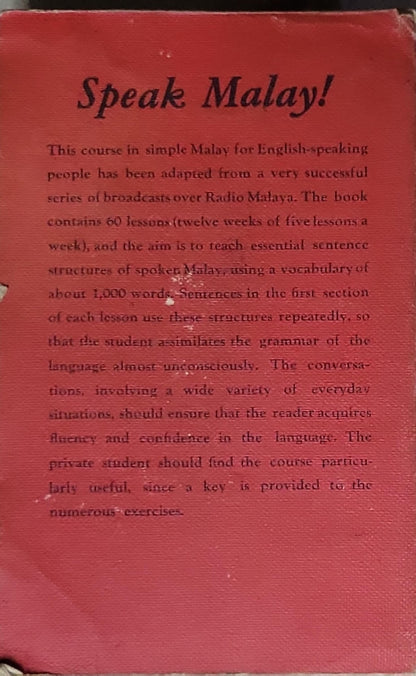 Speak Malay!

This course in simple Malay for English-speaking people has been adapted from a very successful series of broadcasts over Radio Malaya. The book contains 60 lessons (twelve weeks of five lessons a week), and the aim is to teach essential sentence structures of spoken Malay, using a vocabulary of about 1,000 words. Sentences in the first section of each lesson use these structures repeatedly, so that the student assimilates the grammar of the language almost unconsciously. The conversations, involving a wide variety of everyday situations, should ensure that the reader acquires fluency and confidence in the language. The private student should find the course particularly useful, since a key is provided to the numerous exercises.